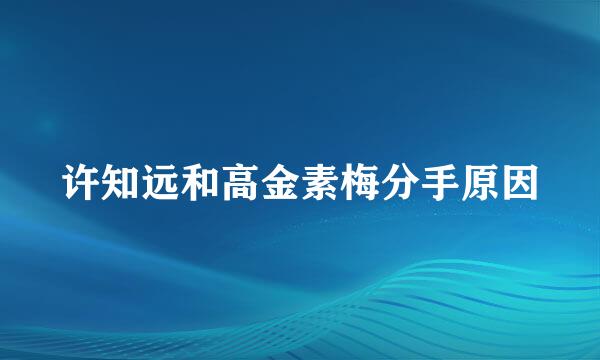 许知远和高金素梅分手原因